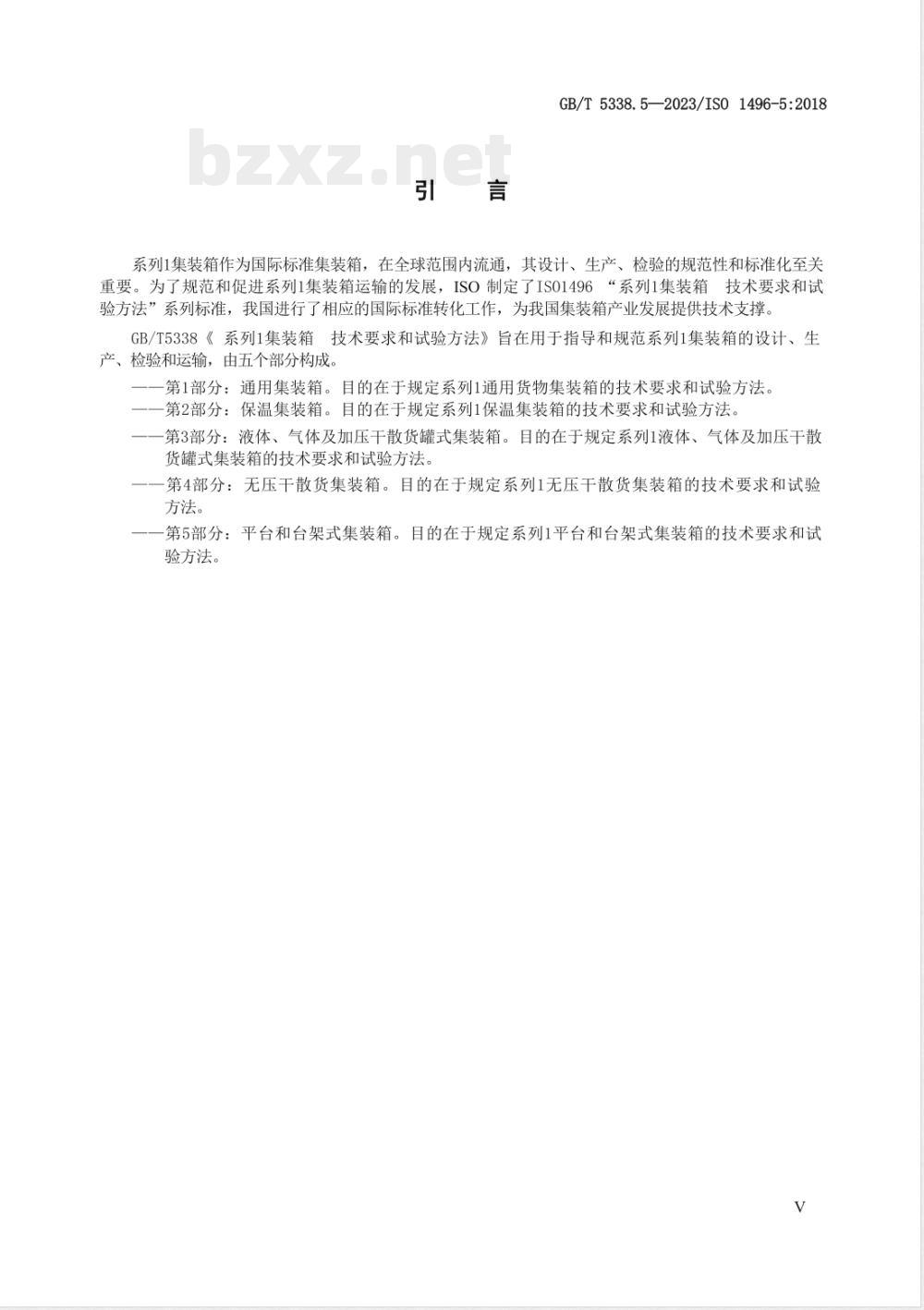 GB/T 5338.5—2023/ISO 1496-5:2018

bzxz.net

引　言

系列1集装箱作为国际标准集装箱，在全球范围内流通，其设计、生产、检验的规范性和标准化至关重要。为了规范和促进系列1集装箱运输的发展，ISO 制定了ISO1496 “系列1集装箱　技术要求和试验方法”系列标准，我国进行了相应的国际标准转化工作，为我国集装箱产业发展提供技术支撑。

GB/T5338《 系列1集装箱　技术要求和试验方法》旨在用于指导和规范系列1集装箱的设计、生产、检验和运输，由五个部分构成。

——第1部分：通用集装箱。目的在于规定系列1通用货物集装箱的技术要求和试验方法。

——第2部分：保温集装箱。目的在于规定系列1保温集装箱的技术要求和试验方法。

——第3部分：液体、气体及加压干散货罐式集装箱。目的在于规定系列1液体、气体及加压干散货罐式集装箱的技术要求和试验方法。

——第4部分：无压干散货集装箱。目的在于规定系列1无压干散货集装箱的技术要求和试验方法。

——第5部分：平台和台架式集装箱。目的在于规定系列1平台和台架式集装箱的技术要求和试验方法。

V